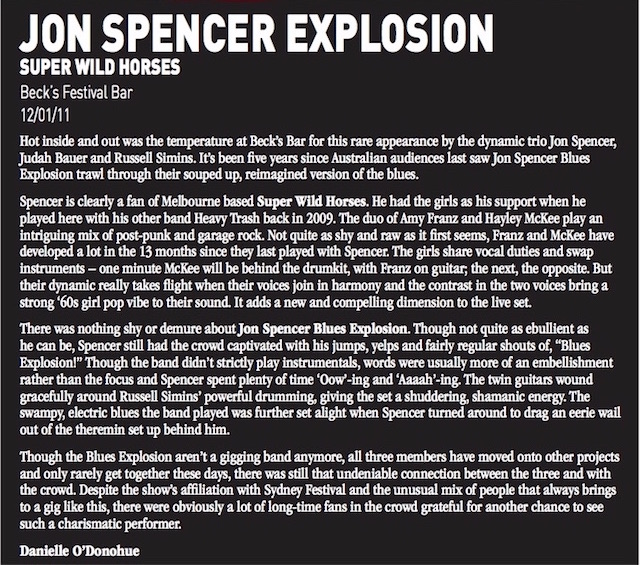 JON SPENCER EXPLOSION
SUPER WILD HORSES
Beck's Festival Bar
12/01/11

Hot inside and out was the temperature at Beck's Bar for this rare appearance by the dynamic trio Jon Spencer, Judah Bauer and Russell Simins. It's been five years since Australian audiences last saw Jon Spencer Blues Explosion trawl through their souped up, reimagined version of the blues.

Spencer is clearly a fan of Melbourne based Super Wild Horses. He had the girls as his support when he played here with his other band Heavy Trash back in 2009. The duo of Amy Franz and Hayley McKee play an intriguing mix of post-punk and garage rock. Not quite as shy and raw as it first seems, Franz and McKee have developed a lot in the 13 months since they last played with Spencer. The girls share vocal duties and swap instruments – one minute McKee will be behind the drumkit, with Franz on guitar; the next, the opposite. But their dynamic really takes flight when their voices join in harmony and the contrast in the two voices bring a strong '60s girl pop vibe to their sound. It adds a new and compelling dimension to the live set.

There was nothing shy or demure about Jon Spencer Blues Explosion. Though not quite as ebullient as he can be, Spencer still had the crowd captivated with his jumps, yelps and fairly regular shouts of, "Blues Explosion!" Though the band didn't strictly play instrumentals, words were usually more of an embellishment rather than the focus and Spencer spent plenty of time 'Oow'-ing and 'Aaaah'-ing. The twin guitars wound gracefully around Russell Simins' powerful drumming, giving the set a shuddering, shamanic energy. The swampy, electric blues the band played was further set alight when Spencer turned around to drag an eerie wail out of the theremin set up behind him.

Though the Blues Explosion aren't a gigging band anymore, all three members have moved onto other projects and only rarely get together these days, there was still that undeniable connection between the three and with the crowd. Despite the show's affiliation with Sydney Festival and the unusual mix of people that always brings to a gig like this, there were obviously a lot of long-time fans in the crowd grateful for another chance to see such a charismatic performer.

Danielle O'Donohue